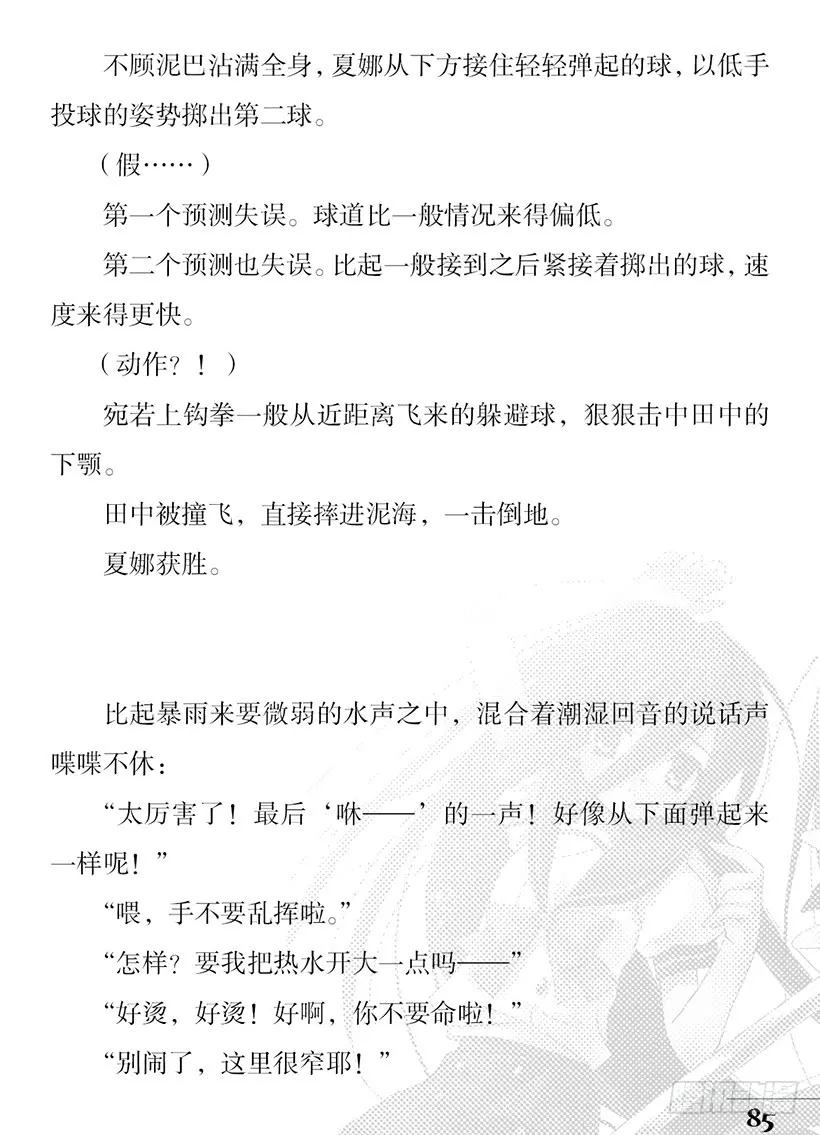 不顾泥巴沾满全身，夏娜从下方接住轻轻弹起的球，以低手投球的姿势掷出第二球。

（假……）

第一个预测失误。球道比一般情况来得偏低。

第二个预测也失误。比起一般接到之后紧接着掷出的球，速度来得更快。

（动作？！）

宛若上钩拳一般从近距离飞来的躲避球，狠狠击中田中的下颚。

田中被撞飞，直接摔进泥海，一击倒地。

夏娜获胜。

比起暴雨来要微弱的水声之中，混合着潮湿回音的说话声喋喋不休：

“太厉害了！最后‘咻——’的一声！好像从下面弹起来一样呢！”

“喂，手不要乱挥啦。”

“怎样？要我把热水开大一点吗——”

“好烫，好烫！好啊，你不要命啦！”

“别闹了，这里很窄耶！”

85